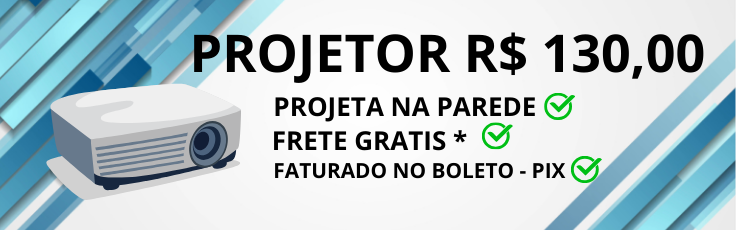 PROJETOR R$ 130,00

PROJETA NA PAREDE

FRETE GRATIS *

FATURADO NO BOLETO - PIX